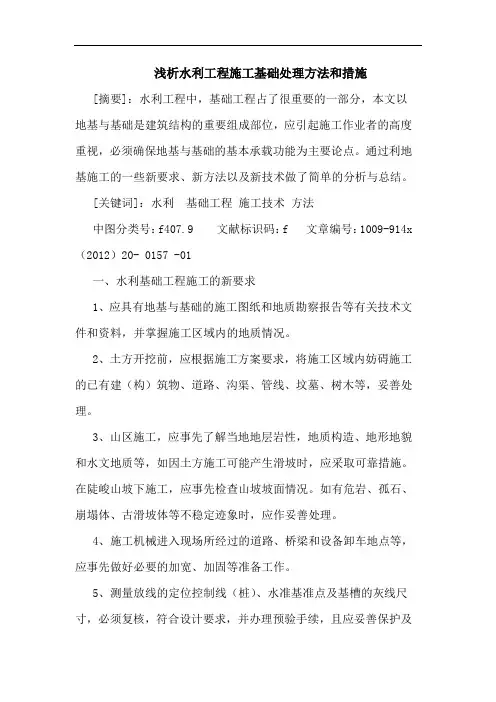 浅析水利工程施工基础处理方法和措施

[摘要]：水利工程中，基础工程占了很重要的一部分，本文以地基与基础是建筑结构的重要组成部位，应引起施工作业者的高度重视，必须确保地基与基础的基本承载功能为主要论点。通过利地基施工的一些新要求、新方法以及新技术做了简单的分析与总结。

[关键词]：水利　基础工程 施工技术 方法

中图分类号：f407.9　　文献标识码：f　　文章编号：1009-914x（2012）20- 0157 -01

一、水利基础工程施工的新要求

1、应具有地基与基础的施工图纸和地质勘察报告等有关技术文件和资料，并掌握施工区域内的地质情况。

2、土方开挖前，应根据施工方案要求，将施工区域内妨碍施工的已有建（构）筑物、道路、沟渠、管线、坟墓、树木等，妥善处理。

3、山区施工，应事先了解当地地层岩性，地质构造、地形地貌和水文地质等，如因土方施工可能产生滑坡时，应采取可靠措施。在陡峻山坡下施工，应事先检查山坡坡面情况。如有危岩、孤石、崩塌体、古滑坡体等不稳定迹象时，应作妥善处理。

4、施工机械进入现场所经过的道路、桥梁和设备卸车地点等，应事先做好必要的加宽、加固等准备工作。

5、测量放线的定位控制线（桩）、水准基准点及基槽的灰线尺寸，必须复核，符合设计要求，并办理预验手续，且应妥善保护及